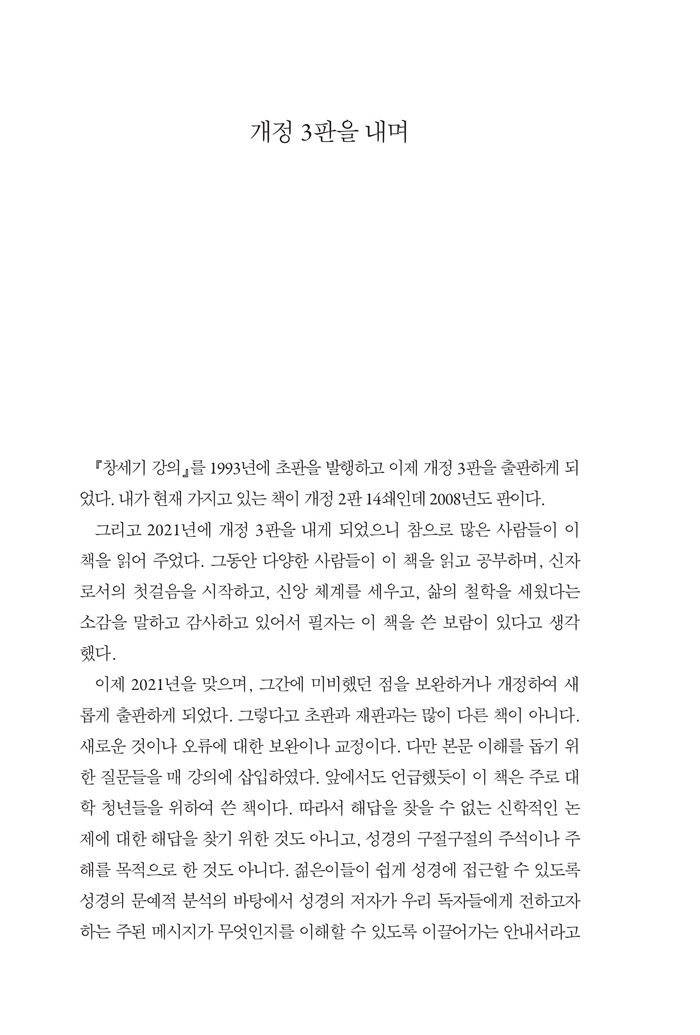 개정 3판을 내며

『창세기 강의』를 1993년에 초판을 발행하고 이제 개정 3판을 출판하게 되었다. 내가 현재 가지고 있는 책이 개정 2판 14쇄인데 2008년도 판이다.

그리고 2021년에 개정 3판을 내게 되었으니 참으로 많은 사람들이 이 책을 읽어 주었다. 그동안 다양한 사람들이 이 책을 읽고 공부하며, 신자로서의 첫걸음을 시작하고, 신앙 체계를 세우고, 삶의 철학을 세웠다는 소감을 말하고 감사하고 있어서 필자는 이 책을 쓴 보람이 있다고 생각했다.

이제 2021년을 맞으며, 그간에 미비했던 점을 보완하거나 개정하여 새롭게 출판하게 되었다. 그렇다고 초판과 재판과는 많이 다른 책이 아니다. 새로운 것이나 오류에 대한 보완이나 교정이다. 다만 본문 이해를 돕기 위한 질문들을 매 강의에 삽입하였다. 앞에서도 언급했듯이 이 책은 주로 대학 청년들을 위하여 쓴 책이다. 따라서 해답을 찾을 수 없는 신학적인 논제에 대한 해답을 찾기 위한 것도 아니고, 성경의 구절구절의 주석이나 주해를 목적으로 한 것도 아니다. 젊은이들이 쉽게 성경에 접근할 수 있도록 성경의 문예적 분석의 바탕에서 성경의 저자가 우리 독자들에게 전하고자 하는 주된 메시지가 무엇인지를 이해할 수 있도록 이끌어가는 안내서라고